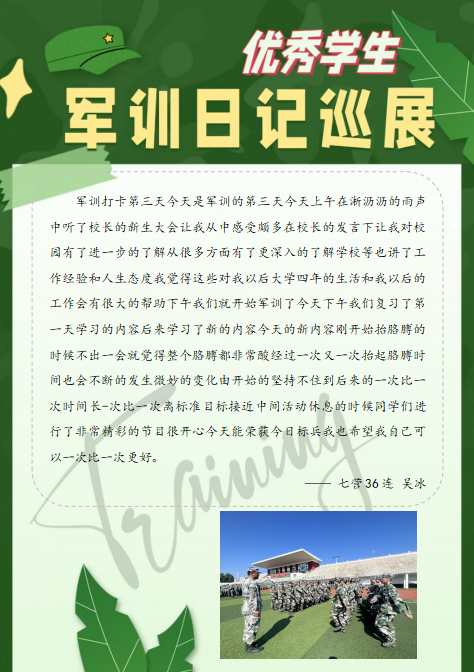 优秀学生

军训日记巡展

军训打卡第三天今天是军训的第三天今天上午在淅沥沥的雨声中听了校长的新生大会让我从中感受颇多在校长的发言下让我对校园有了进一步的了解从很多方面有了更深入的了解学校等也讲了工作经验和人生态度我觉得这些对我以后大学四年的生活和我以后的工作会有很大的帮助下午我们就开始军训了今天下午我们复习了第一天学习的内容后来学习了新的内容今天的新内容刚开始抬胳膊的时候不出一会就觉得整个胳膊都非常酸经过一次又一次抬起胳膊时间也会不断的发生微妙的变化由开始的坚持不住到后来的一次比一次时间长-次比一次离标准目标接近中间活动休息的时候同学们进行了非常精彩的节目很开心今天能荣获今日标兵我也希望我自己可以一次比一次更好。

—— 七营36连 吴冰

Training